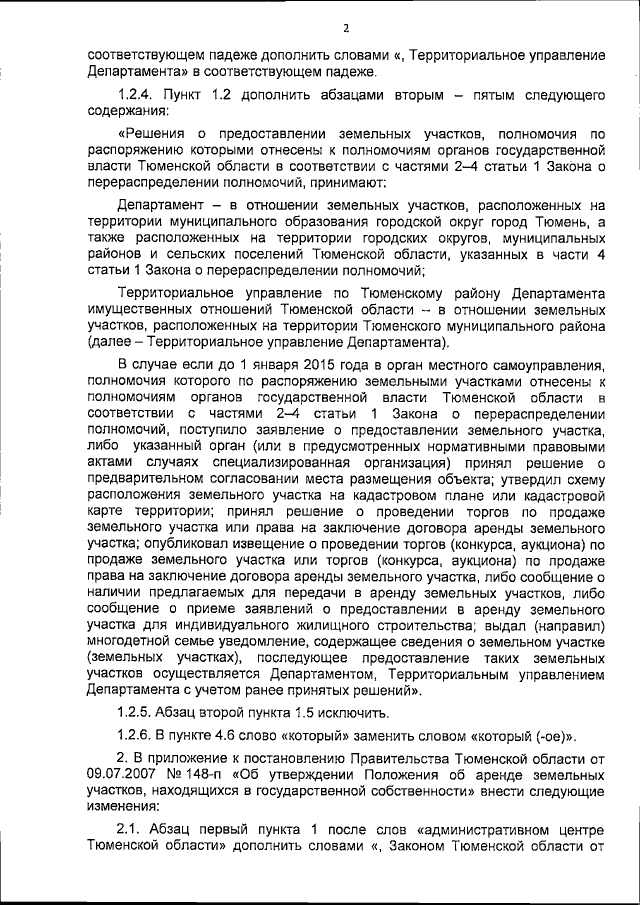 2

соответствующем падеже дополнить словами «, Территориальное управление Департамента» в соответствующем падеже.

1.2.4. Пункт 1.2 дополнить абзацами вторым – пятым следующего содержания:

«Решения о предоставлении земельных участков, полномочия по распоряжению которыми отнесены к полномочиям органов государственной власти Тюменской области в соответствии с частями 2–4 статьи 1 Закона о перераспределении полномочий, принимают:

Департамент – в отношении земельных участков, расположенных на территории муниципального образования городской округ город Тюмень, а также расположенных на территории городских округов, муниципальных районов и сельских поселений Тюменской области, указанных в части 4 статьи 1 Закона о перераспределении полномочий;

Территориальное управление по Тюменскому району Департамента имущественных отношений Тюменской области – в отношении земельных участков, расположенных на территории Тюменского муниципального района (далее – Территориальное управление Департамента).

В случае если до 1 января 2015 года в орган местного самоуправления, полномочия которого по распоряжению земельными участками отнесены к полномочиям органов государственной власти Тюменской области в соответствии с частями 2–4 статьи 1 Закона о перераспределении полномочий, поступило заявление о предоставлении земельного участка, либо указанный орган (или в предусмотренных нормативными правовыми актами случаях специализированная организация) принял решение о предварительном согласовании места размещения объекта; утвердил схему расположения земельного участка на кадастровом плане или кадастровой карте территории; принял решение о проведении торгов по продаже земельного участка или права на заключение договора аренды земельного участка; опубликовал извещение о проведении торгов (конкурса, аукциона) по продаже земельного участка или торгов (конкурса, аукциона) по продаже права на заключение договора аренды земельного участка, либо сообщение о наличии предлагаемых для передачи в аренду земельных участков, либо сообщение о приеме заявлений о предоставлении в аренду земельного участка для индивидуального жилищного строительства; выдал (направил) многодетной семье уведомление, содержащее сведения о земельном участке (земельных участках), последующее предоставление таких земельных участков осуществляется Департаментом, Территориальным управлением Департамента с учетом ранее принятых решений».

1.2.5. Абзац второй пункта 1.5 исключить.

1.2.6. В пункте 4.6 слово «который» заменить словом «который (-ое)».

2. В приложение к постановлению Правительства Тюменской области от 09.07.2007 № 148-п «Об утверждении Положения об аренде земельных участков, находящихся в государственной собственности» внести следующие изменения:

2.1. Абзац первый пункта 1 после слов «административном центре Тюменской области» дополнить словами «, Законом Тюменской области от